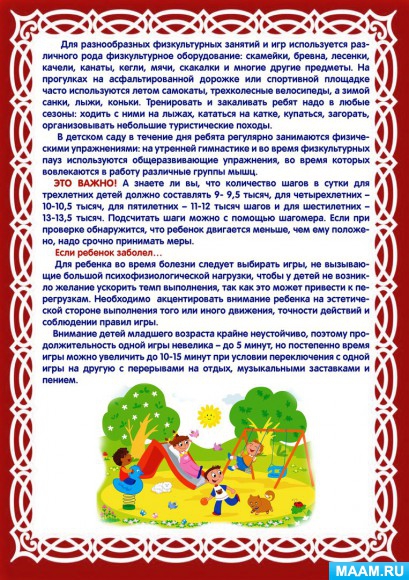 Для разнообразных физкультурных занятий и игр используется различного рода физкультурное оборудование: скамейки, бревна, лесенки, качели, канаты, кегли, мячи, скакалки и многие другие предметы. На прогулках на асфальтированной дорожке или спортивной площадке часто используются летом самокаты, трехколесные велосипеды, а зимой санки, лыжи, коньки. Тренировать и закаливать ребят надо в любые сезоны: ходить с ними на лыжах, кататься на катке, купаться, загорать, организовывать небольшие туристические походы.

В детском саду в течение дня ребята регулярно занимаются физическими упражнениями: на утренней гимнастике и во время физкультурных пауз используются общеразвивающие упражнения, во время которых вовлекаются в работу различные группы мышц.

ЭТО ВАЖНО! А знаете ли вы, что количество шагов в сутки для трехлетних детей должно составлять 9- 9,5 тысяч, для четырехлетних – 10-10,5 тысяч, для пятилетних – 11-12 тысяч шагов и для шестилетних – 13-13,5 тысяч. Подсчитать шаги можно с помощью шагомера. Если при проверке обнаружится, что ребенок двигается меньше, чем ему положено, надо срочно принимать меры.

Если ребенок заболел…

Для ребенка во время болезни следует выбирать игры, не вызывающие большой психофизиологической нагрузки, чтобы у детей не возникло желание ускорить темп выполнения, так как это может привести к перегрузкам. Необходимо акцентировать внимание ребенка на эстетической стороне выполнения того или иного движения, точности действий и соблюдении правил игры.

Внимание детей младшего возраста крайне неустойчиво, поэтому продолжительность одной игры невелика – до 5 минут, но постепенно время игры можно увеличить до 10-15 минут при условии переключения с одной игры на другую с перерывами на отдых, музыкальными заставками и пением.

MAAM.RU